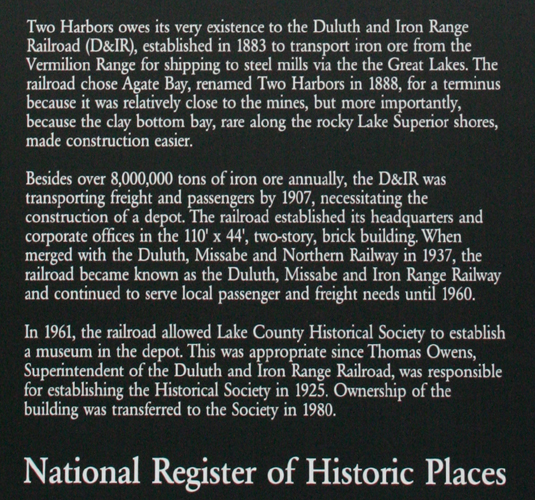 Two Harbors owes its very existence to the Duluth and Iron Range Railroad (D&IR), established in 1883 to transport iron ore from the Vermilion Range for shipping to steel mills via the the Great Lakes. The railroad chose Agate Bay, renamed Two Harbors in 1888, for a terminus because it was relatively close to the mines, but more importantly, because the clay bottom bay, rare along the rocky Lake Superior shores, made construction easier.

Besides over 8,000,000 tons of iron ore annually, the D&IR was transporting freight and passengers by 1907, necessitating the construction of a depot. The railroad established its headquarters and corporate offices in the 110' x 44', two-story, brick building. When merged with the Duluth, Missabe and Northern Railway in 1937, the railroad became known as the Duluth, Missabe and Iron Range Railway and continued to serve local passenger and freight needs until 1960.

In 1961, the railroad allowed Lake County Historical Society to establish a museum in the depot. This was appropriate since Thomas Owens, Superintendent of the Duluth and Iron Range Railroad, was responsible for establishing the Historical Society in 1925. Ownership of the building was transferred to the Society in 1980.

National Register of Historic Places